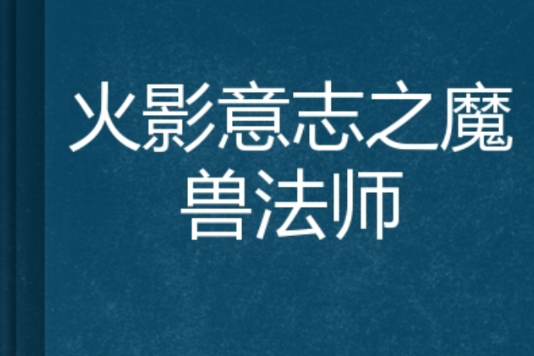 火影意志之魔兽法师